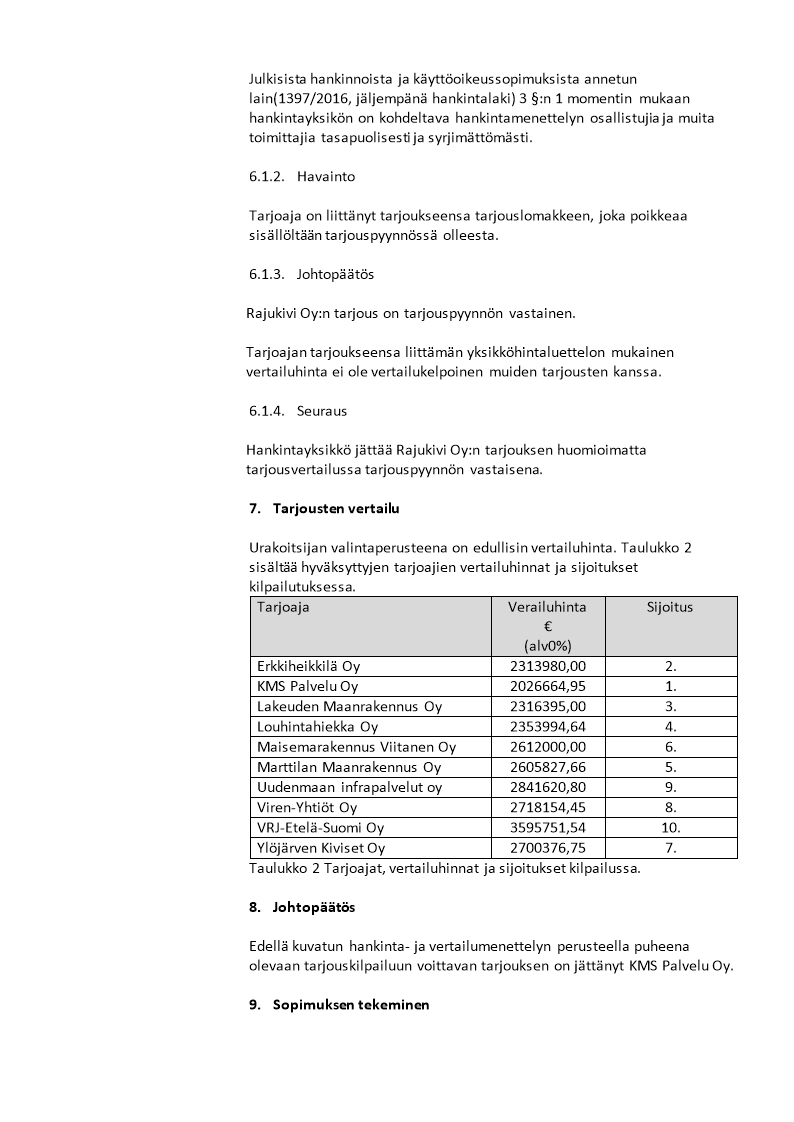 Julkisista hankinnoista ja käyttöoikeussopimuksista annetun lain(1397/2016, jäljempänä hankintalaki) 3 §:n 1 momentin mukaan hankintayksikön on kohdeltava hankintamenettelyn osallistujia ja muita toimittajia tasapuolisesti ja syrjimättömästi.

6.1.2. Havainto

Tarjoaja on liittänyt tarjoukseensa tarjouslomakkeen, joka poikkeaa sisällöltään tarjouspyynnössä olleesta.

6.1.3. Johtopäätös

Rajukivi Oy:n tarjous on tarjouspyynnön vastainen.

Tarjoajan tarjoukseensa liittämän yksikköhintaluettelon mukainen vertailuhinta ei ole vertailukelpoinen muiden tarjousten kanssa.

6.1.4. Seuraus

Hankintayksikkö jättää Rajukivi Oy:n tarjouksen huomioimatta tarjousvertailussa tarjouspyynnön vastaisena.

7. Tarjousten vertailu

Urakoitsijan valintaperusteena on edullisin vertailuhinta. Taulukko 2 sisältää hyväksyttyjen tarjoajien vertailuhinnat ja sijoitukset kilpailutuksessa.

| Tarjoaja | Verailuhinta € (alv0%) | Sijoitus |
|---|---|---|
| Erkkiheikkilä Oy | 2313980,00 | 2. |
| KMS Palvelu Oy | 2026664,95 | 1. |
| Lakeuden Maanrakennus Oy | 2316395,00 | 3. |
| Louhintahiekka Oy | 2353994,64 | 4. |
| Maisemarakennus Viitanen Oy | 2612000,00 | 6. |
| Marttilan Maanrakennus Oy | 2605827,66 | 5. |
| Uudenmaan infrapalvelut oy | 2841620,80 | 9. |
| Viren-Yhtiöt Oy | 2718154,45 | 8. |
| VRJ-Etelä-Suomi Oy | 3595751,54 | 10. |
| Ylöjärven Kiviset Oy | 2700376,75 | 7. |

Taulukko 2 Tarjoajat, vertailuhinnat ja sijoitukset kilpailussa.

8. Johtopäätös

Edellä kuvatun hankinta- ja vertailumenettelyn perusteella puheena olevaan tarjouskilpailuun voittavan tarjouksen on jättänyt KMS Palvelu Oy.

9. Sopimuksen tekeminen